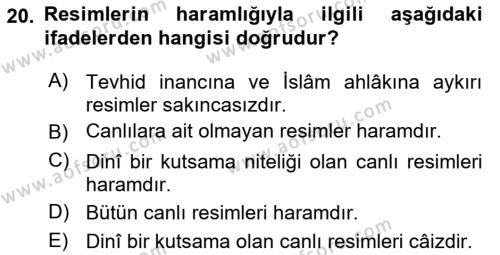 20. Resimlerin haramlığıyla ilgili aşağıdaki ifadelerden hangisi doğrudur?

A) Tevhid inancına ve İslâm ahlâkına aykırı resimler sakıncasızdır.

B) Canlılara ait olmayan resimler haramdır.

C) Dinî bir kutsama niteliği olan canlı resimleri haramdır.

D) Bütün canlı resimleri haramdır.

E) Dinî bir kutsama olan canlı resimleri câizdir.

www.aofsoru.com